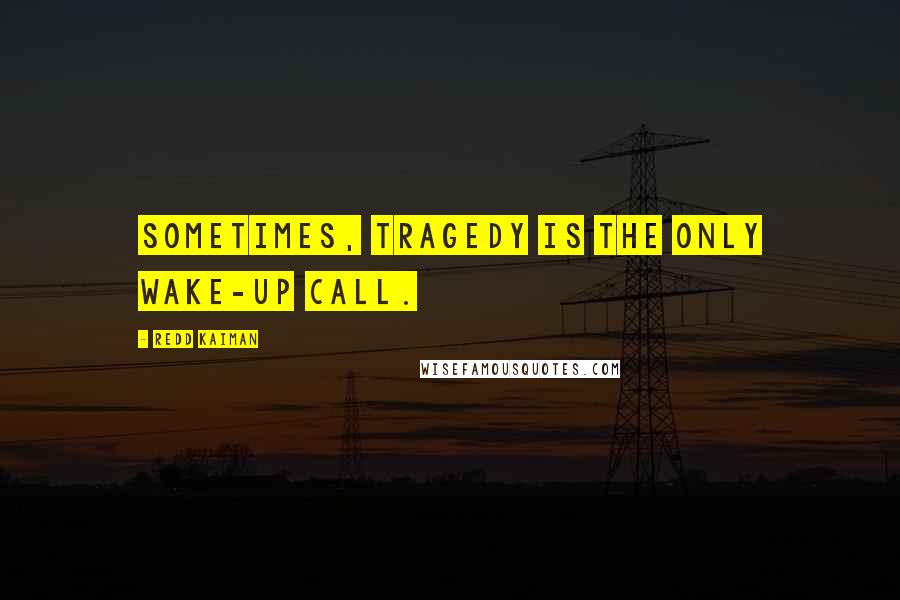 SOMETIMES, TRAGEDY IS THE ONLY WAKE-UP CALL.

- REDD KAIMAN

WISEFAMOUSQUOTES.COM